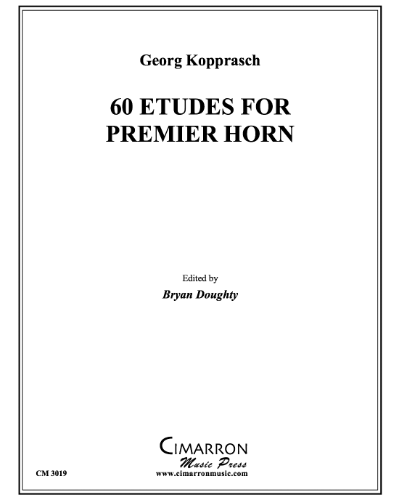 Georg Kopprasch

60 ETUDES FOR PREMIER HORN

Edited by

Bryan Doughty

CIMARRON
Music Press
www.cimarronmusic.com

CM 3019